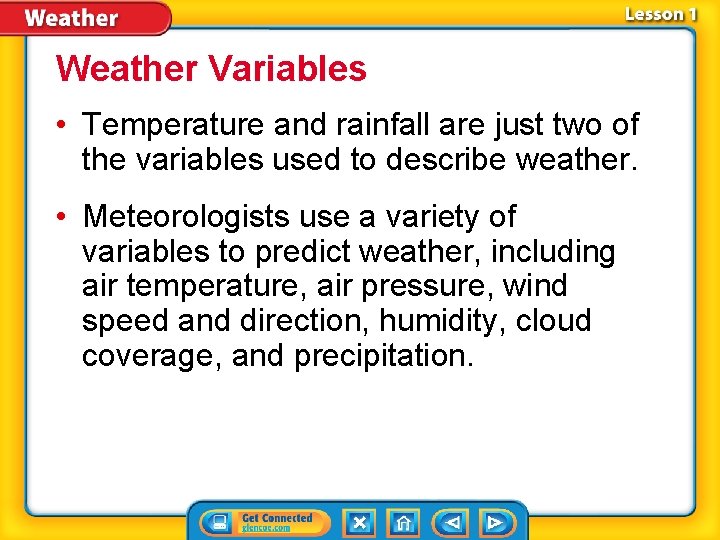 Weather

Lesson 1

Weather Variables

• Temperature and rainfall are just two of the variables used to describe weather.

• Meteorologists use a variety of variables to predict weather, including air temperature, air pressure, wind speed and direction, humidity, cloud coverage, and precipitation.

Get Connected
glencoe.com